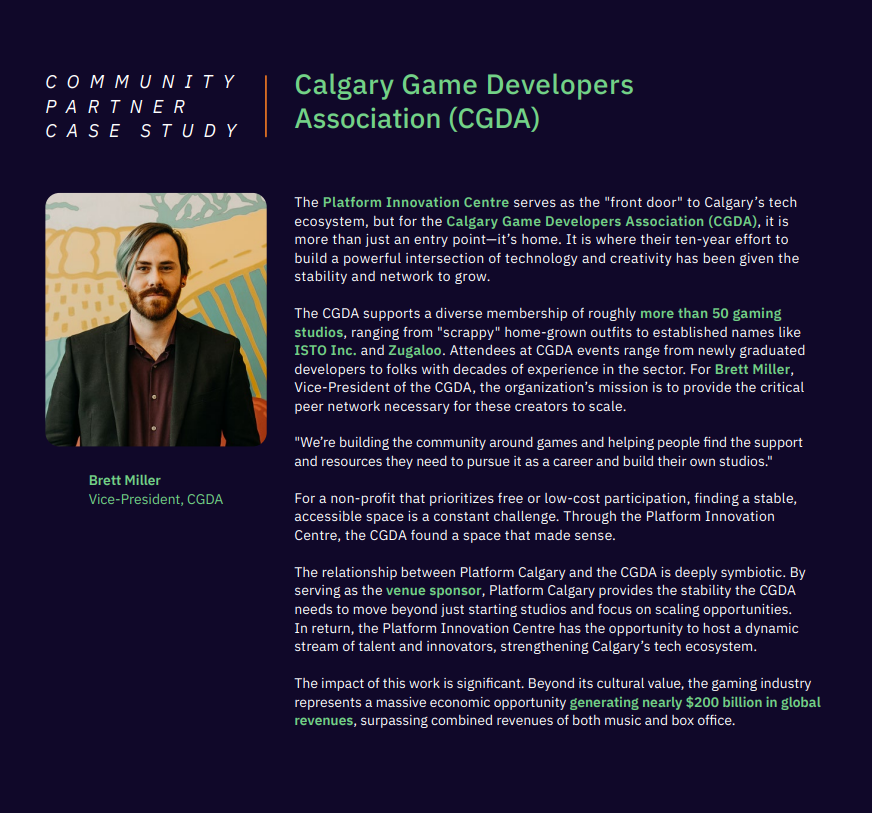 COMMUNITY PARTNER CASE STUDY

Calgary Game Developers Association (CGDA)

Brett Miller
Vice-President, CGDA

The Platform Innovation Centre serves as the "front door" to Calgary's tech ecosystem, but for the Calgary Game Developers Association (CGDA), it is more than just an entry point—it's home. It is where their ten-year effort to build a powerful intersection of technology and creativity has been given the stability and network to grow.

The CGDA supports a diverse membership of roughly more than 50 gaming studios, ranging from "scrappy" home-grown outfits to established names like ISTO Inc. and Zugaloo. Attendees at CGDA events range from newly graduated developers to folks with decades of experience in the sector. For Brett Miller, Vice-President of the CGDA, the organization's mission is to provide the critical peer network necessary for these creators to scale.

"We're building the community around games and helping people find the support and resources they need to pursue it as a career and build their own studios."

For a non-profit that prioritizes free or low-cost participation, finding a stable, accessible space is a constant challenge. Through the Platform Innovation Centre, the CGDA found a space that made sense.

The relationship between Platform Calgary and the CGDA is deeply symbiotic. By serving as the venue sponsor, Platform Calgary provides the stability the CGDA needs to move beyond just starting studios and focus on scaling opportunities. In return, the Platform Innovation Centre has the opportunity to host a dynamic stream of talent and innovators, strengthening Calgary's tech ecosystem.

The impact of this work is significant. Beyond its cultural value, the gaming industry represents a massive economic opportunity generating nearly $200 billion in global revenues, surpassing combined revenues of both music and box office.